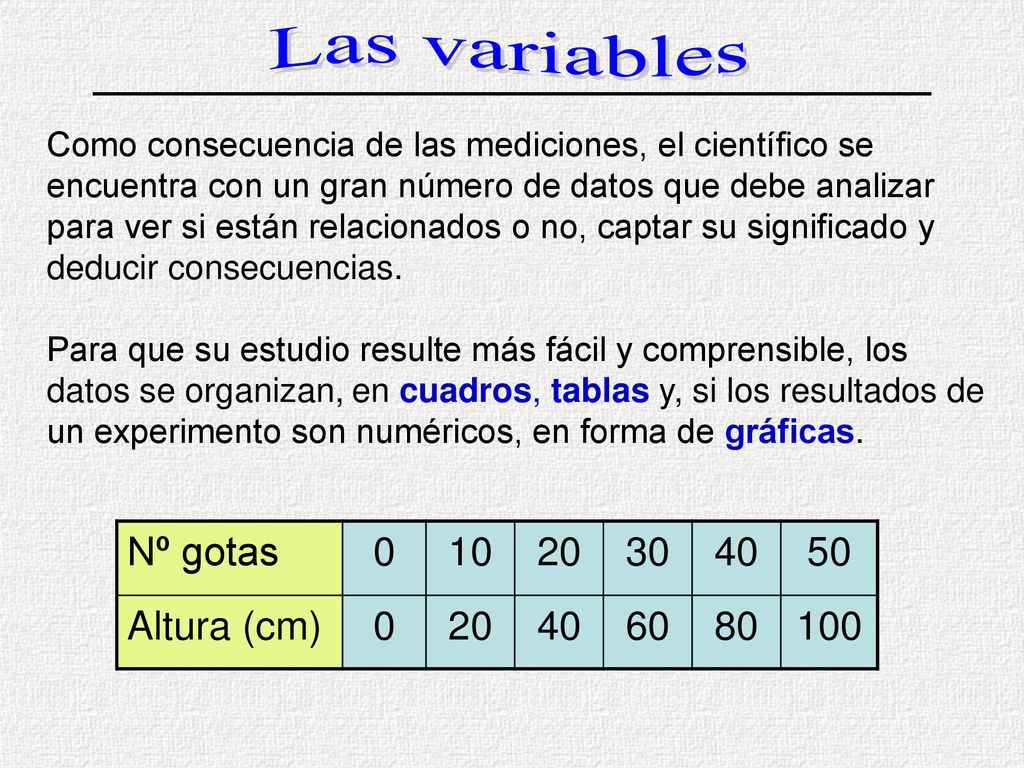 Las variables

Como consecuencia de las mediciones, el científico se encuentra con un gran número de datos que debe analizar para ver si están relacionados o no, captar su significado y deducir consecuencias.

Para que su estudio resulte más fácil y comprensible, los datos se organizan, en cuadros, tablas y, si los resultados de un experimento son numéricos, en forma de gráficas.

| Nº gotas | 0 | 10 | 20 | 30 | 40 | 50 |
|---|---|---|---|---|---|---|
| Altura (cm) | 0 | 20 | 40 | 60 | 80 | 100 |